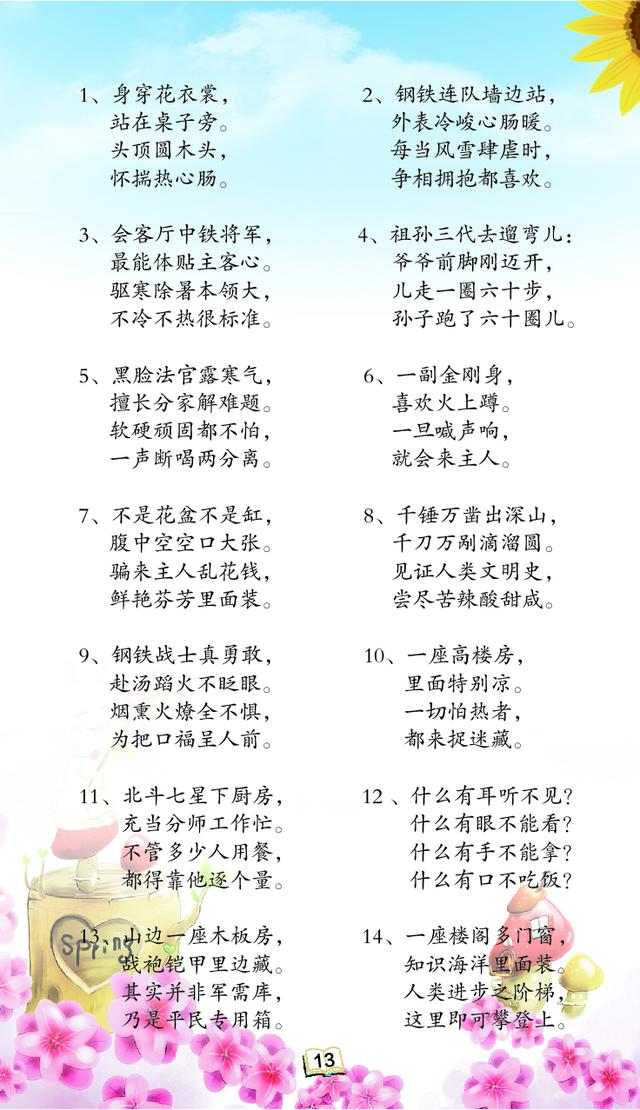 1、身穿花衣裳，
站在桌子旁。
头顶圆木头，
怀揣热心肠。

3、会客厅中铁将军，
最能体贴主客心。
驱寒除暑本领大，
不冷不热很标准。

5、黑脸法官露寒气，
擅长分家解难题。
软硬顽固都不怕，
一声断喝两分离。

7、不是花盆不是缸，
腹中空空口大张。
骗来主人乱花钱，
鲜艳芬芳里面装。

9、钢铁战士真勇敢，
赴汤蹈火不眨眼。
烟熏火燎全不惧，
为把口福呈人前。

11、北斗七星下厨房，
充当分师工作忙。
不管多少人用餐，
都得靠他逐个量。

13、山边一座木板房，
战袍铠甲里边藏。
其实并非军需库，
乃是平民专用箱。

2、钢铁连队墙边站，
外表冷峻心肠暖。
每当风雪肆虐时，
争相拥抱都喜欢。

4、祖孙三代去遛弯儿：
爷爷前脚刚迈开，
儿走一圈六十步，
孙子跑了六十圈儿。

6、一副金刚身，
喜欢火上蹲。
一旦喊声响，
就会来主人。

8、千锤万凿出深山，
千刀万剐滴溜圆。
见证人类文明史，
尝尽苦辣酸甜咸。

10、一座高楼房，
里面特别凉。
一切怕热者，
都来捉迷藏。

12、什么有耳听不见？
什么有眼不能看？
什么有手不能拿？
什么有口不吃饭？

14、一座楼阁多门窗，
知识海洋里面装。
人类进步之阶梯，
这里即可攀登上。

Spring

13